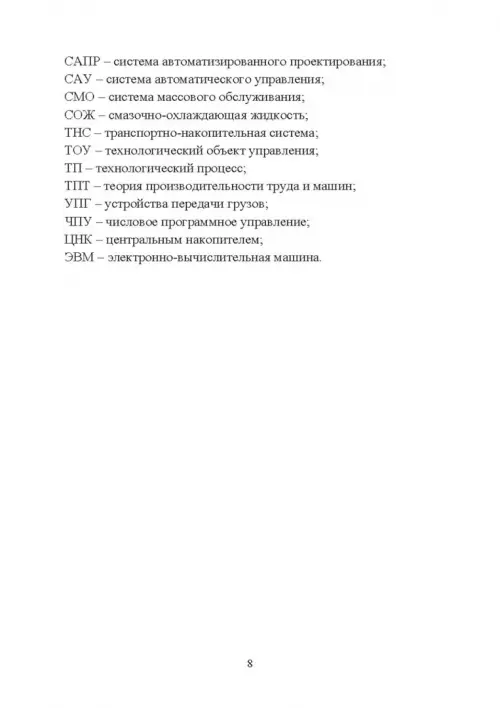 САПР – система автоматизированного проектирования;
САУ – система автоматического управления;
СМО – система массового обслуживания;
СОЖ – смазочно-охлаждающая жидкость;
ТНС – транспортно-накопительная система;
ТОУ – технологический объект управления;
ТП – технологический процесс;
ТПТ – теория производительности труда и машин;
УПГ – устройства передачи грузов;
ЧПУ – числовое программное управление;
ЦНК – центральным накопителем;
ЭВМ – электронно-вычислительная машина.

8